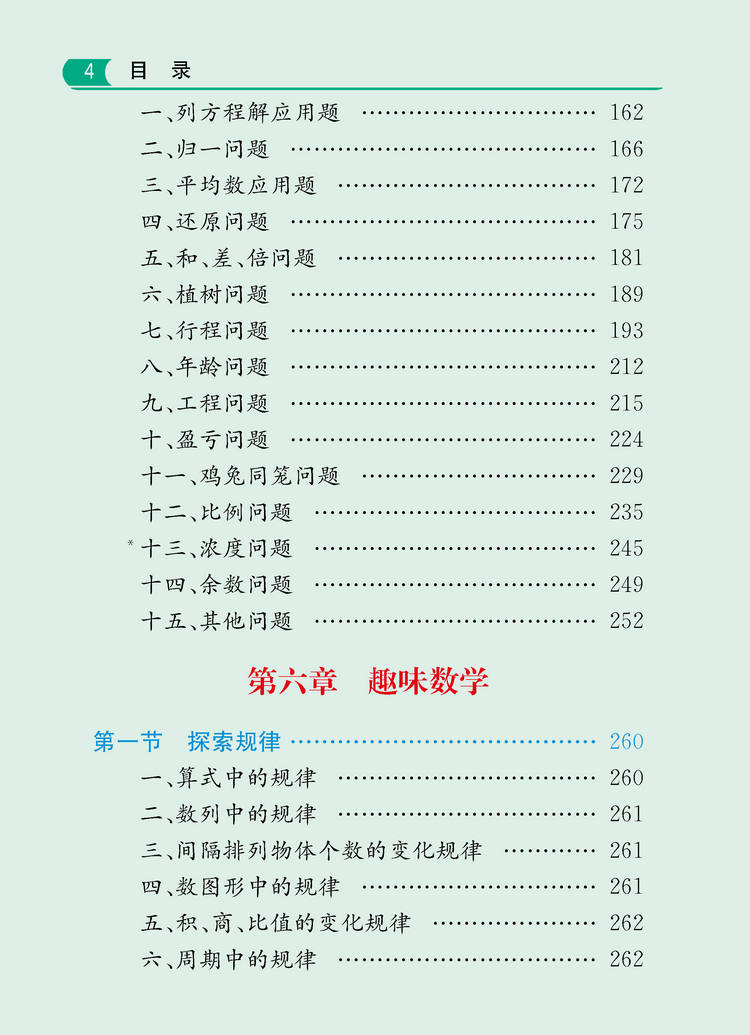 4 目录

一、列方程解应用题 162

二、归一问题 166

三、平均数应用题 172

四、还原问题 175

五、和、差、倍问题 181

六、植树问题 189

七、行程问题 193

八、年龄问题 212

九、工程问题 215

十、盈亏问题 224

十一、鸡兔同笼问题 229

十二、比例问题 235

*十三、浓度问题 245

十四、余数问题 249

十五、其他问题 252

第六章 趣味数学

第一节 探索规律 260

一、算式中的规律 260

二、数列中的规律 261

三、间隔排列物体个数的变化规律 261

四、数图形中的规律 261

五、积、商、比值的变化规律 262

六、周期中的规律 262